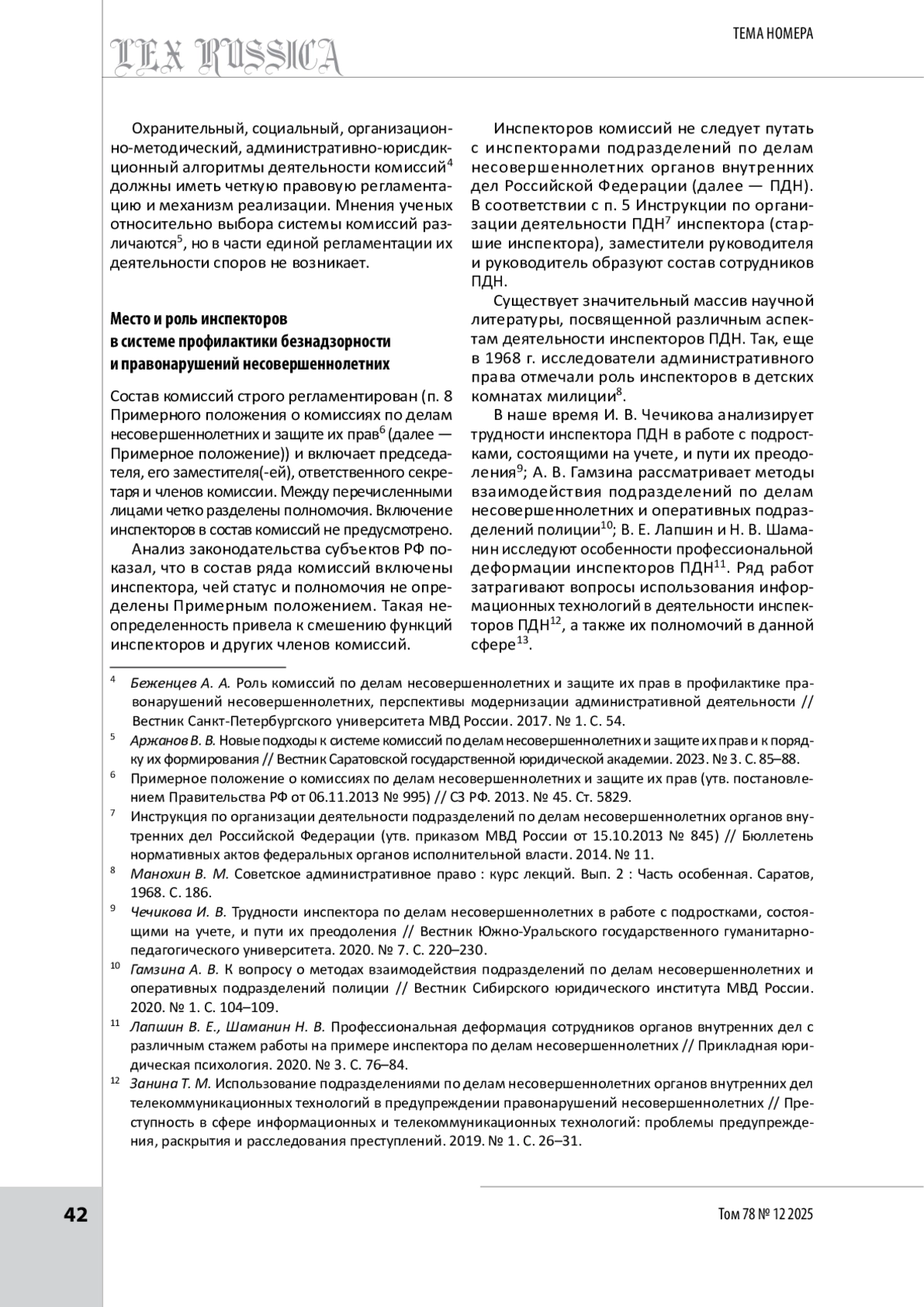 LEX RUSSICA

ТЕМА НОМЕРА

Охранительный, социальный, организационно-методический, административно-юрисдикционный алгоритмы деятельности комиссий$^4$ должны иметь четкую правовую регламентацию и механизм реализации. Мнения ученых относительно выбора системы комиссий различаются$^5$, но в части единой регламентации их деятельности споров не возникает.

Место и роль инспекторов в системе профилактики безнадзорности и правонарушений несовершеннолетних

Состав комиссий строго регламентирован (п. 8 Примерного положения о комиссиях по делам несовершеннолетних и защите их прав$^6$ (далее — Примерное положение)) и включает председателя, его заместителя(-ей), ответственного секретаря и членов комиссии. Между перечисленными лицами четко разделены полномочия. Включение инспекторов в состав комиссий не предусмотрено.

Анализ законодательства субъектов РФ показал, что в состав ряда комиссий включены инспектора, чей статус и полномочия не определены Примерным положением. Такая неопределенность привела к смешению функций инспекторов и других членов комиссий.

Инспекторов комиссий не следует путать с инспекторами подразделений по делам несовершеннолетних органов внутренних дел Российской Федерации (далее — ПДН). В соответствии с п. 5 Инструкции по организации деятельности ПДН$^7$ инспектора (старшие инспектора), заместители руководителя и руководитель образуют состав сотрудников ПДН.

Существует значительный массив научной литературы, посвященной различным аспектам деятельности инспекторов ПДН. Так, еще в 1968 г. исследователи административного права отмечали роль инспекторов в детских комнатах милиции$^8$.

В наше время И. В. Чечикова анализирует трудности инспектора ПДН в работе с подростками, состоящими на учете, и пути их преодоления$^9$; А. В. Гамзина рассматривает методы взаимодействия подразделений по делам несовершеннолетних и оперативных подразделений полиции$^{10}$; В. Е. Лапшин и Н. В. Шаманин исследуют особенности профессиональной деформации инспекторов ПДН$^{11}$. Ряд работ затрагивают вопросы использования информационных технологий в деятельности инспекторов ПДН$^{12}$, а также их полномочий в данной сфере$^{13}$.

$^4$ Беженцев А. А. Роль комиссий по делам несовершеннолетних и защите их прав в профилактике правонарушений несовершеннолетних, перспективы модернизации административной деятельности // Вестник Санкт-Петербургского университета МВД России. 2017. № 1. С. 54.

$^5$ Аржанов В. В. Новые подходы к системе комиссий по делам несовершеннолетних и защите их прав и к порядку их формирования // Вестник Саратовской государственной юридической академии. 2023. № 3. С. 85–88.

$^6$ Примерное положение о комиссиях по делам несовершеннолетних и защите их прав (утв. постановлением Правительства РФ от 06.11.2013 № 995) // СЗ РФ. 2013. № 45. Ст. 5829.

$^7$ Инструкция по организации деятельности подразделений по делам несовершеннолетних органов внутренних дел Российской Федерации (утв. приказом МВД России от 15.10.2013 № 845) // Бюллетень нормативных актов федеральных органов исполнительной власти. 2014. № 11.

$^8$ Манохин В. М. Советское административное право : курс лекций. Вып. 2 : Часть особенная. Саратов, 1968. С. 186.

$^9$ Чечикова И. В. Трудности инспектора по делам несовершеннолетних в работе с подростками, состоящими на учете, и пути их преодоления // Вестник Южно-Уральского государственного гуманитарно-педагогического университета. 2020. № 7. С. 220–230.

$^{10}$ Гамзина А. В. К вопросу о методах взаимодействия подразделений по делам несовершеннолетних и оперативных подразделений полиции // Вестник Сибирского юридического института МВД России. 2020. № 1. С. 104–109.

$^{11}$ Лапшин В. Е., Шаманин Н. В. Профессиональная деформация сотрудников органов внутренних дел с различным стажем работы на примере инспектора по делам несовершеннолетних // Прикладная юридическая психология. 2020. № 3. С. 76–84.

$^{12}$ Занина Т. М. Использование подразделениями по делам несовершеннолетних органов внутренних дел телекоммуникационных технологий в предупреждении правонарушений несовершеннолетних // Преступность в сфере информационных и телекоммуникационных технологий: проблемы предупреждения, раскрытия и расследования преступлений. 2019. № 1. С. 26–31.

42

Том 78 № 12 2025